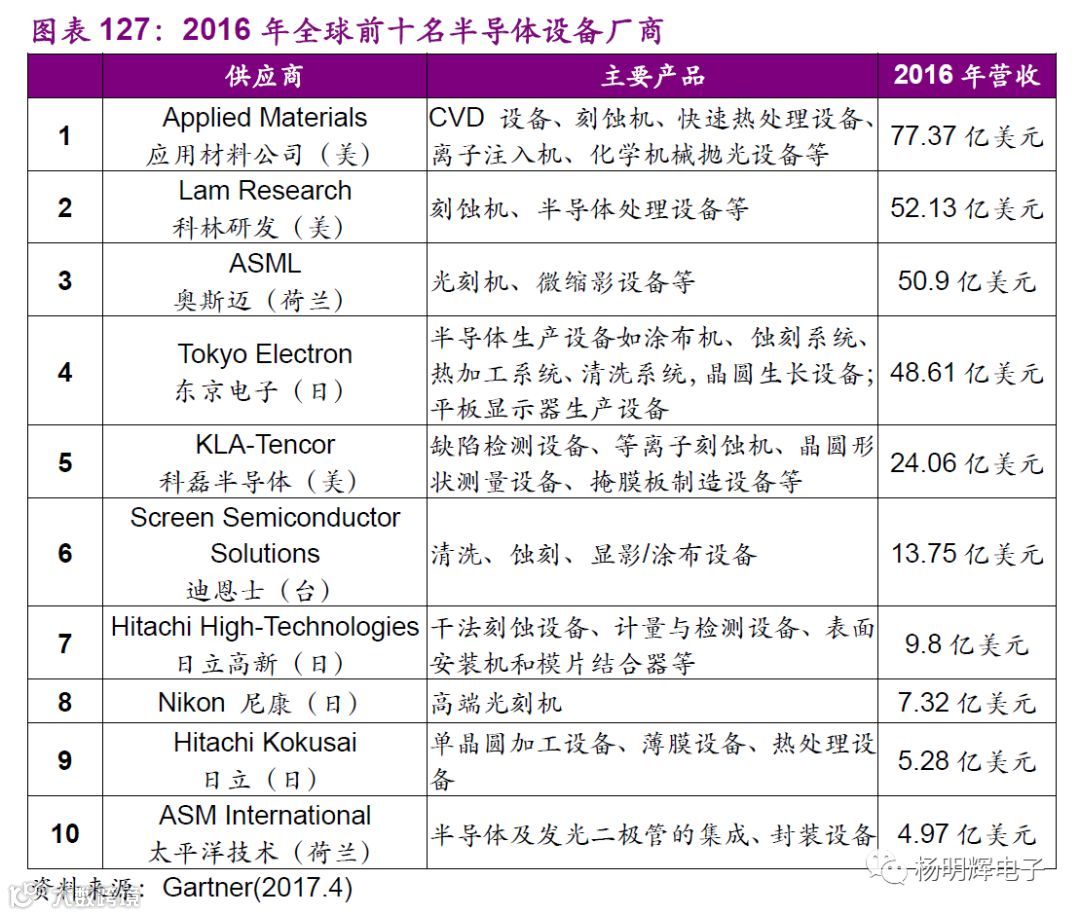 图表 127：2016 年全球前十名半导体设备厂商

| | 供应商 | 主要产品 | 2016 年营收 |
|---|---|---|---|
| 1 | Applied Materials 应用材料公司（美） | CVD 设备、刻蚀机、快速热处理设备、离子注入机、化学机械抛光设备等 | 77.37 亿美元 |
| 2 | Lam Research 科林研发（美） | 刻蚀机、半导体处理设备等 | 52.13 亿美元 |
| 3 | ASML 奥斯迈（荷兰） | 光刻机、微缩影设备等 | 50.9 亿美元 |
| 4 | Tokyo Electron 东京电子（日） | 半导体生产设备如涂布机、蚀刻系统、热加工系统、清洗系统, 晶圆生长设备; 平板显示器生产设备 | 48.61 亿美元 |
| 5 | KLA-Tencor 科磊半导体（美） | 缺陷检测设备、等离子刻蚀机、晶圆形状测量设备、掩膜板制造设备等 | 24.06 亿美元 |
| 6 | Screen Semiconductor Solutions 迪恩士（台） | 清洗、蚀刻、显影/涂布设备 | 13.75 亿美元 |
| 7 | Hitachi High-Technologies 日立高新（日） | 干法刻蚀设备、计量与检测设备、表面安装机和模片结合器等 | 9.8 亿美元 |
| 8 | Nikon 尼康（日） | 高端光刻机 | 7.32 亿美元 |
| 9 | Hitachi Kokusai 日立（日） | 单晶圆加工设备、薄膜设备、热处理设备 | 5.28 亿美元 |
| 10 | ASM International 太平洋技术（荷兰） | 半导体及发光二极管的集成、封装设备 | 4.97 亿美元 |

资料来源：Gartner(2017.4)

杨明辉电子